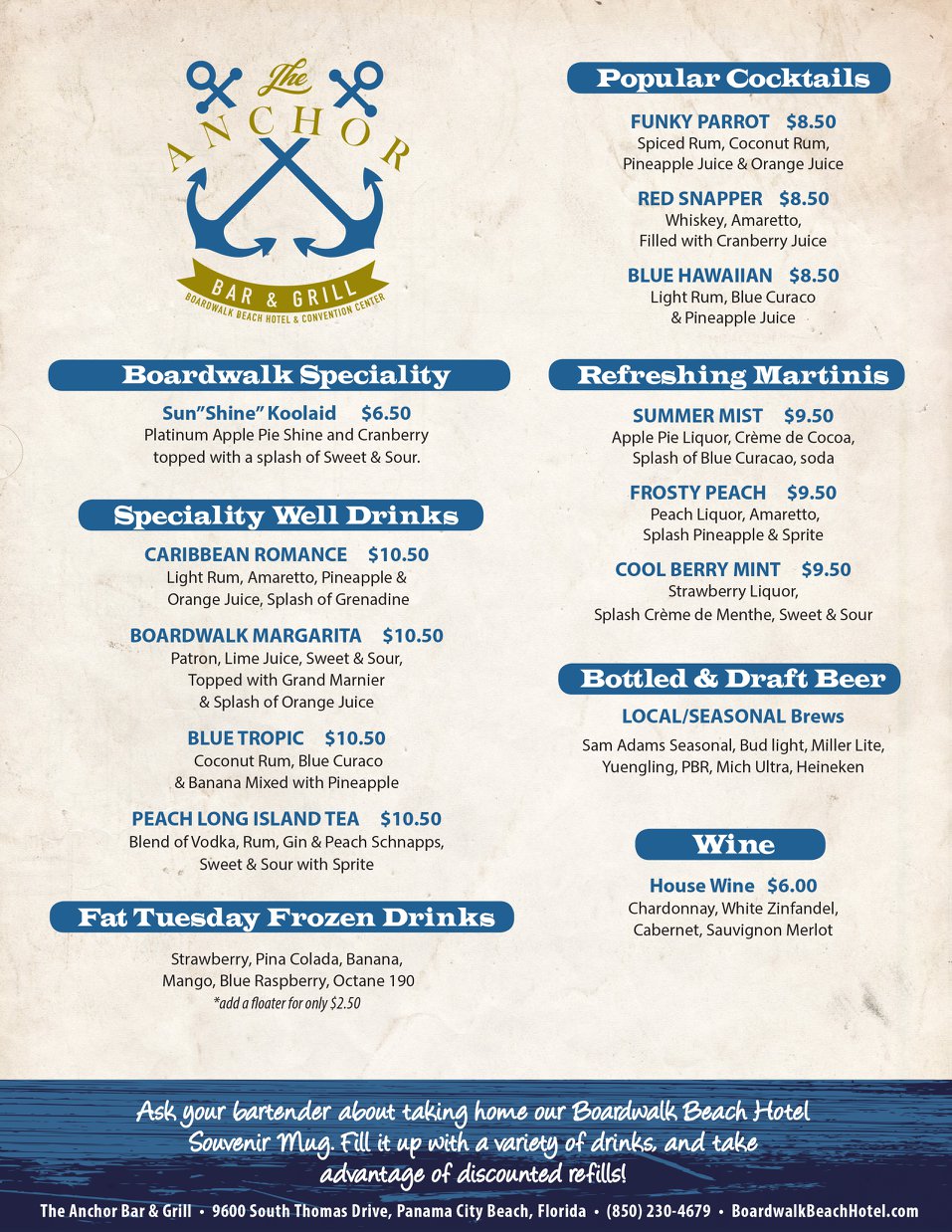 The ANCHOR
BAR & GRILL
BOARDWALK BEACH HOTEL & CONVENTION CENTER

Boardwalk Speciality

Sun"Shine" Koolaid $6.50
Platinum Apple Pie Shine and Cranberry topped with a splash of Sweet & Sour.

Speciality Well Drinks

CARIBBEAN ROMANCE $10.50
Light Rum, Amaretto, Pineapple & Orange Juice, Splash of Grenadine

BOARDWALK MARGARITA $10.50
Patron, Lime Juice, Sweet & Sour, Topped with Grand Marnier & Splash of Orange Juice

BLUE TROPIC $10.50
Coconut Rum, Blue Curaco & Banana Mixed with Pineapple

PEACH LONG ISLAND TEA $10.50
Blend of Vodka, Rum, Gin & Peach Schnapps, Sweet & Sour with Sprite

Fat Tuesday Frozen Drinks

Strawberry, Pina Colada, Banana, Mango, Blue Raspberry, Octane 190
*add a floater for only $2.50

Popular Cocktails

FUNKY PARROT $8.50
Spiced Rum, Coconut Rum, Pineapple Juice & Orange Juice

RED SNAPPER $8.50
Whiskey, Amaretto, Filled with Cranberry Juice

BLUE HAWAIIAN $8.50
Light Rum, Blue Curaco & Pineapple Juice

Refreshing Martinis

SUMMER MIST $9.50
Apple Pie Liquor, Crème de Cocoa, Splash of Blue Curacao, soda

FROSTY PEACH $9.50
Peach Liquor, Amaretto, Splash Pineapple & Sprite

COOL BERRY MINT $9.50
Strawberry Liquor, Splash Crème de Menthe, Sweet & Sour

Bottled & Draft Beer

LOCAL/SEASONAL Brews
Sam Adams Seasonal, Bud light, Miller Lite, Yuengling, PBR, Mich Ultra, Heineken

Wine

House Wine $6.00
Chardonnay, White Zinfandel, Cabernet, Sauvignon Merlot

Ask your bartender about taking home our Boardwalk Beach Hotel Souvenir Mug. Fill it up with a variety of drinks, and take advantage of discounted refills!

The Anchor Bar & Grill • 9600 South Thomas Drive, Panama City Beach, Florida • (850) 230-4679 • BoardwalkBeachHotel.com